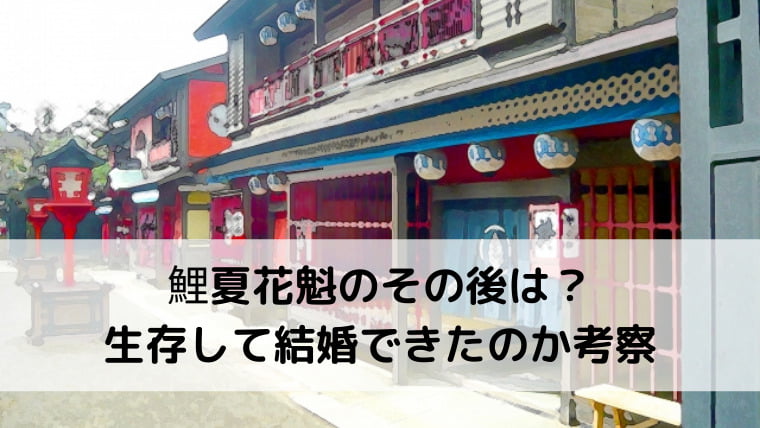 鯉夏花魁のその後は？
生存して結婚できたのか考察